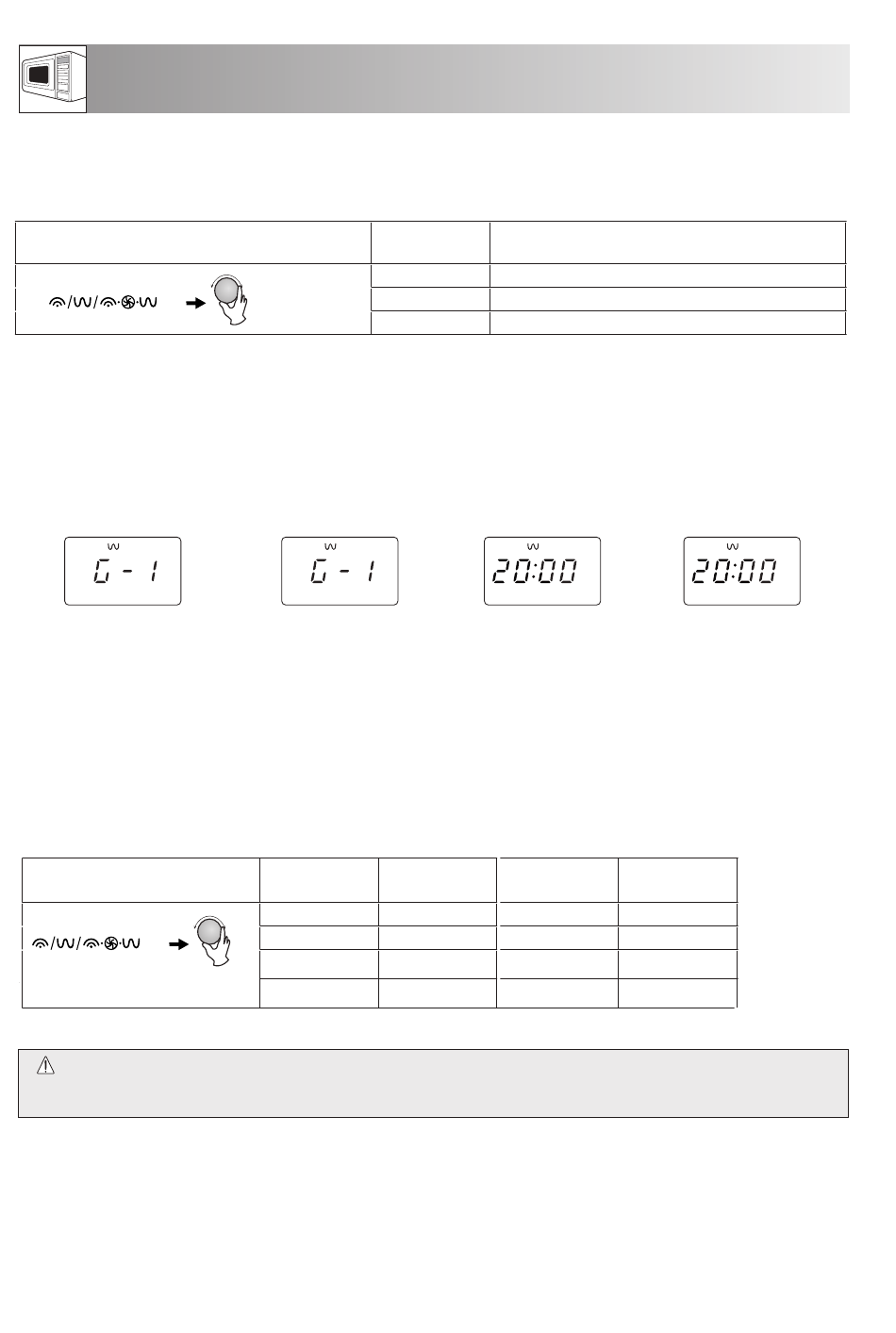 G - 1

G - 1

20:00

20:00